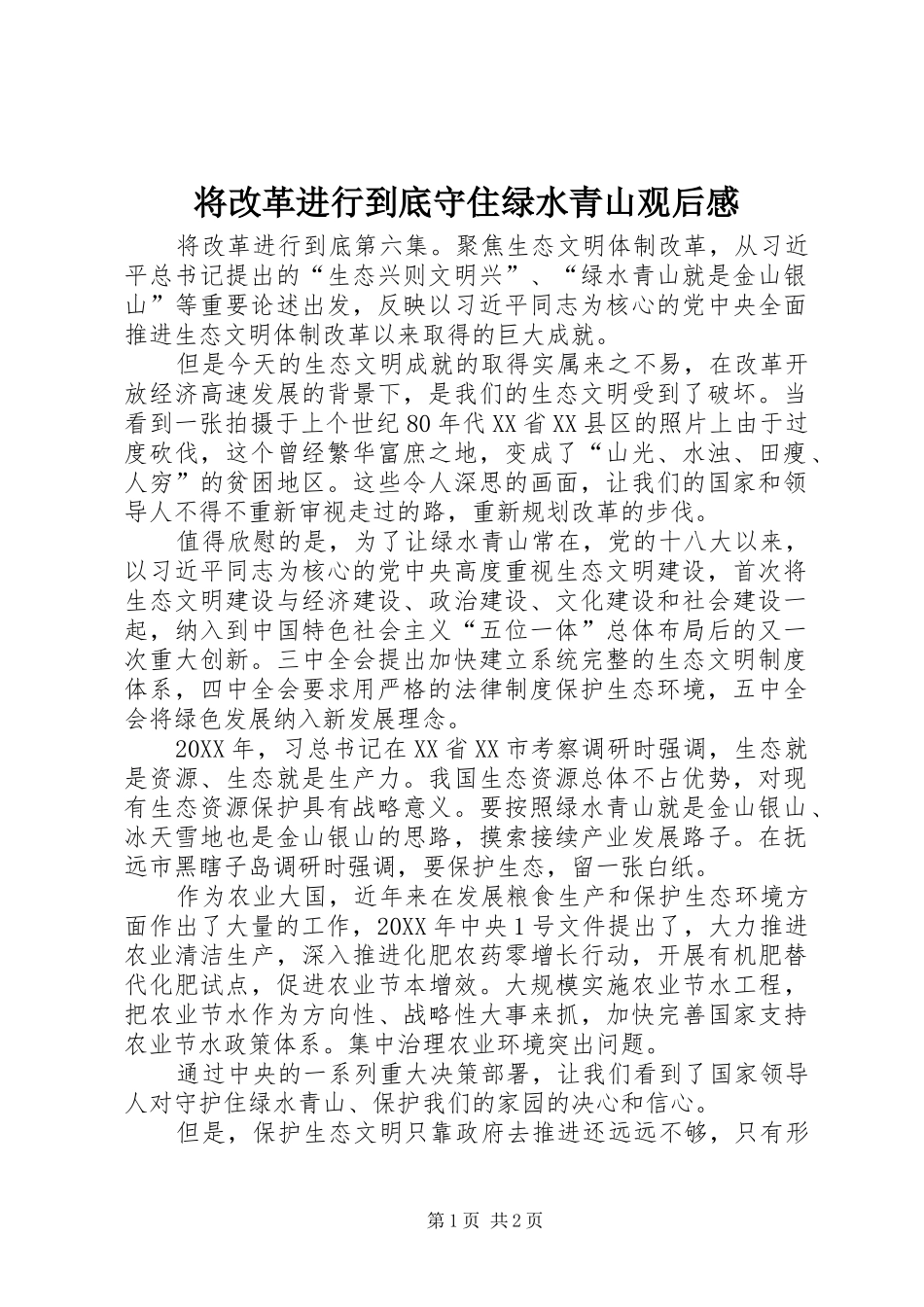 将改革进行到底守住绿水青山观后感

将改革进行到底第六集。聚焦生态文明体制改革，从习近平总书记提出的“生态兴则文明兴”、“绿水青山就是金山银山”等重要论述出发，反映以习近平同志为核心的党中央全面推进生态文明体制改革以来取得的巨大成就。

但是今天的生态文明成就的取得实属来之不易，在改革开放经济高速发展的背景下，是我们的生态文明受到了破坏。当看到一张拍摄于上个世纪80年代XX省XX县区的照片上由于过度砍伐，这个曾经繁华富庶之地，变成了“山光、水浊、田瘦、人穷”的贫困地区。这些令人深思的画面，让我们的国家和领导人不得不重新审视走过的路，重新规划改革的步伐。

值得欣慰的是，为了让绿水青山常在，党的十八大以来，以习近平同志为核心的党中央高度重视生态文明建设，首次将生态文明建设与经济建设、政治建设、文化建设和社会建设一起，纳入到中国特色社会主义“五位一体”总体布局后的又一次重大创新。三中全会提出加快建立系统完整的生态文明制度体系，四中全会要求用严格的法律制度保护生态环境，五中全会将绿色发展纳入新发展理念。

20XX年，习总书记在XX省XX市考察调研时强调，生态就是资源、生态就是生产力。我国生态资源总体不占优势，对现有生态资源保护具有战略意义。要按照绿水青山就是金山银山、冰天雪地也是金山银山的思路，摸索接续产业发展路子。在抚远市黑瞎子岛调研时强调，要保护生态，留一张白纸。

作为农业大国，近年来在发展粮食生产和保护生态环境方面作出了大量的工作，20XX年中央1号文件提出了，大力推进农业清洁生产，深入推进化肥农药零增长行动，开展有机肥替代化肥试点，促进农业节本增效。大规模实施农业节水工程，把农业节水作为方向性、战略性大事来抓，加快完善国家支持农业节水政策体系。集中治理农业环境突出问题。

通过中央的一系列重大决策部署，让我们看到了国家领导人对守护住绿水青山、保护我们的家园的决心和信心。

但是，保护生态文明只靠政府去推进还远远不够，只有形

第1页 共2页